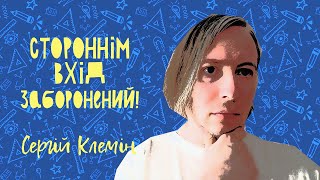 СТОРОННІМ ВХІД ЗАБОРОНЕНИЙ!

Сергій Клемін